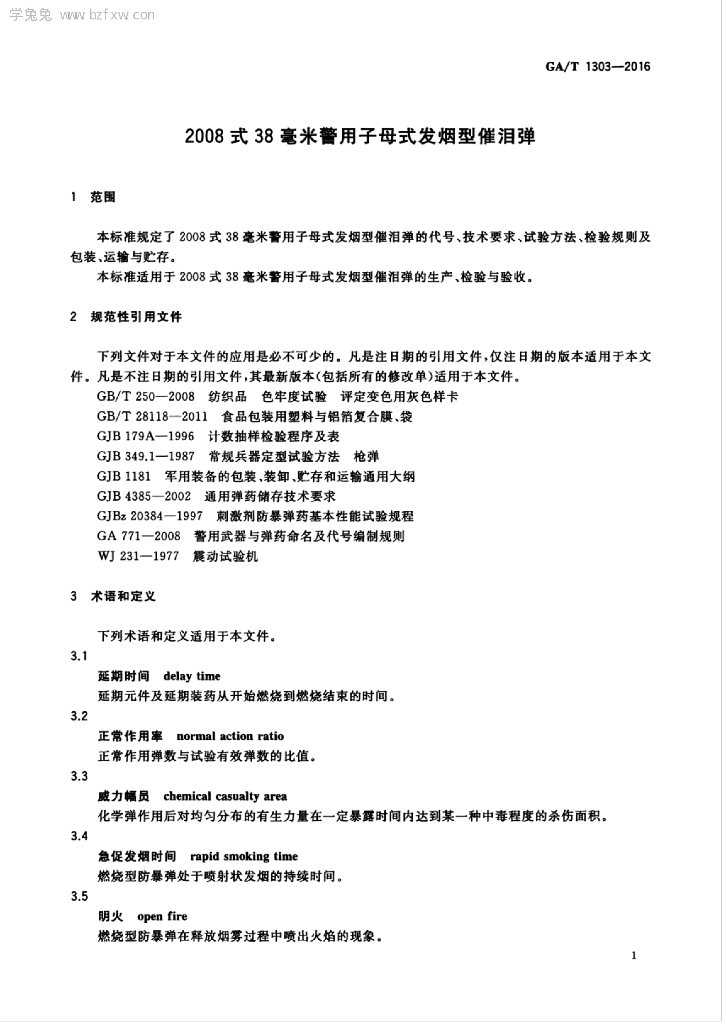 学兔兔 www.bzfxw.com

GA/T 1303—2016

2008 式 38 毫米警用子母式发烟型催泪弹

1 范围

本标准规定了 2008 式 38 毫米警用子母式发烟型催泪弹的代号、技术要求、试验方法、检验规则及包装、运输与贮存。

本标准适用于 2008 式 38 毫米警用子母式发烟型催泪弹的生产、检验与验收。

2 规范性引用文件

下列文件对于本文件的应用是必不可少的。凡是注日期的引用文件，仅注日期的版本适用于本文件。凡是不注日期的引用文件，其最新版本(包括所有的修改单)适用于本文件。

GB/T 250—2008 纺织品 色牢度试验 评定变色用灰色样卡

GB/T 28118—2011 食品包装用塑料与铝箔复合膜、袋

GJB 179A—1996 计数抽样检验程序及表

GJB 349.1—1987 常规兵器定型试验方法 枪弹

GJB 1181 军用装备的包装、装卸、贮存和运输通用大纲

GJB 4385—2002 通用弹药储存技术要求

GJBz 20384—1997 刺激剂防暴弹药基本性能试验规程

GA 771—2008 警用武器与弹药命名及代号编制规则

WJ 231—1977 震动试验机

3 术语和定义

下列术语和定义适用于本文件。

3.1

延期时间 delay time

延期元件及延期装药从开始燃烧到燃烧结束的时间。

3.2

正常作用率 normal action ratio

正常作用弹数与试验有效弹数的比值。

3.3

威力幅员 chemical casualty area

化学弹作用后对均匀分布的有生力量在一定暴露时间内达到某一种中毒程度的杀伤面积。

3.4

急促发烟时间 rapid smoking time

燃烧型防暴弹处于喷射状发烟的持续时间。

3.5

明火 open fire

燃烧型防暴弹在释放烟雾过程中喷出火焰的现象。

1